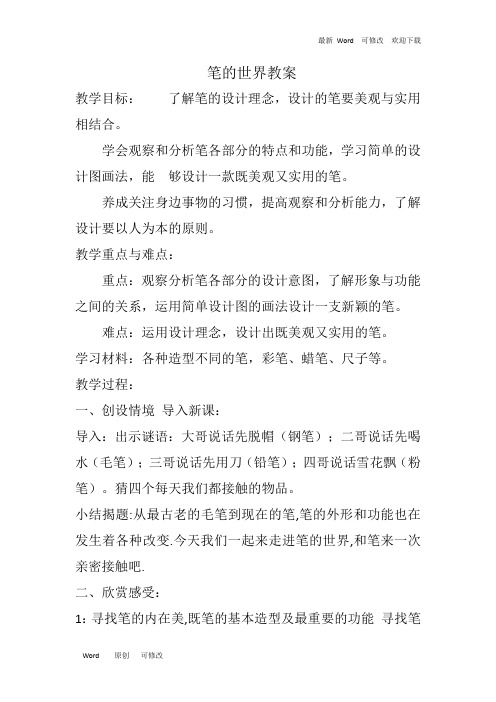 最新 Word 可修改 欢迎下载

笔的世界教案

教学目标： 了解笔的设计理念，设计的笔要美观与实用相结合。

学会观察和分析笔各部分的特点和功能，学习简单的设计图画法，能 够设计一款既美观又实用的笔。

养成关注身边事物的习惯，提高观察和分析能力，了解设计要以人为本的原则。

教学重点与难点：

重点：观察分析笔各部分的设计意图，了解形象与功能之间的关系，运用简单设计图的画法设计一支新颖的笔。

难点：运用设计理念，设计出既美观又实用的笔。

学习材料：各种造型不同的笔，彩笔、蜡笔、尺子等。

教学过程：

一、创设情境 导入新课：

导入：出示谜语：大哥说话先脱帽（钢笔）；二哥说话先喝水（毛笔）；三哥说话先用刀（铅笔）；四哥说话雪花飘（粉笔）。猜四个每天我们都接触的物品。

小结揭题:从最古老的毛笔到现在的笔,笔的外形和功能也在发生着各种改变.今天我们一起来走进笔的世界,和笔来一次亲密接触吧.

二、欣赏感受：

1：寻找笔的内在美,既笔的基本造型及最重要的功能 寻找笔

Word 原创 可修改